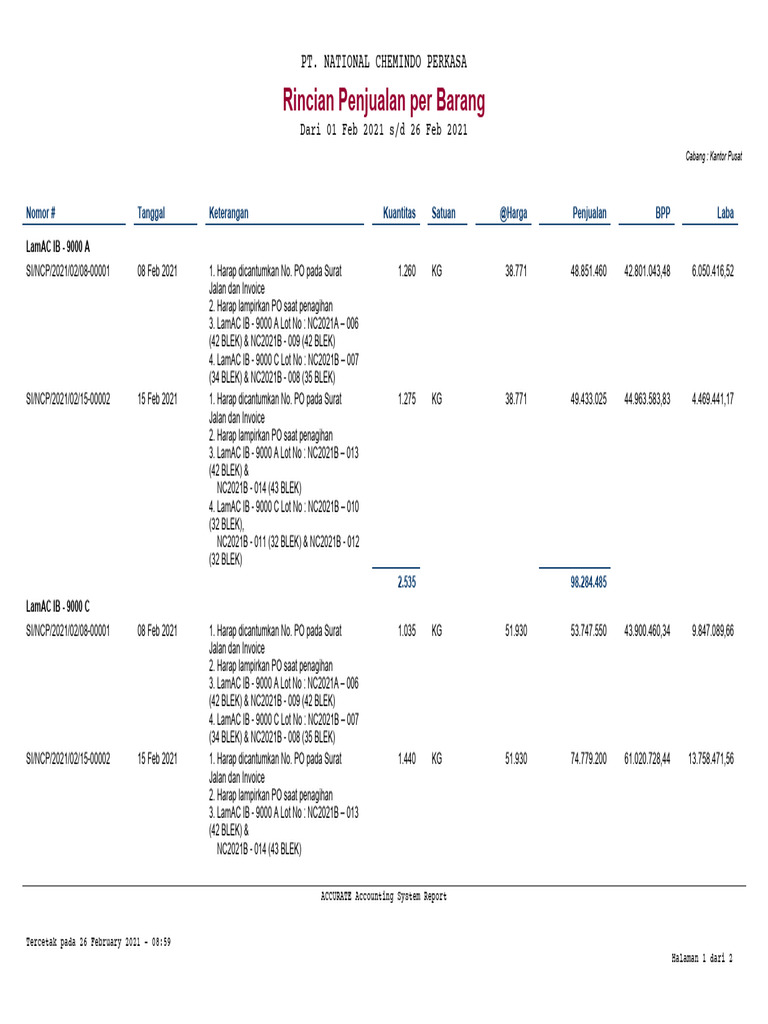 PT. NATIONAL CHEMINDO PERKASA

Rincian Penjualan per Barang

Dari 01 Feb 2021 s/d 26 Feb 2021

Cabang : Kantor Pusat

| Nomor # | Tanggal | Keterangan | Kuantitas | Satuan | @Harga | Penjualan | BPP | Laba |
|---|---|---|---|---|---|---|---|---|
| LamAC IB - 9000 A | | | | | | | | |
| SI/NCP/2021/02/08-00001 | 08 Feb 2021 | 1. Harap dicantumkan No. PO pada Surat Jalan dan Invoice 2. Harap lampirkan PO saat penagihan 3. LamAC IB - 9000 A Lot No : NC2021A – 006 (42 BLEK) & NC2021B - 009 (42 BLEK) 4. LamAC IB - 9000 C Lot No : NC2021B – 007 (34 BLEK) & NC2021B - 008 (35 BLEK) | 1.260 | KG | 38.771 | 48.851.460 | 42.801.043,48 | 6.050.416,52 |
| SI/NCP/2021/02/15-00002 | 15 Feb 2021 | 1. Harap dicantumkan No. PO pada Surat Jalan dan Invoice 2. Harap lampirkan PO saat penagihan 3. LamAC IB - 9000 A Lot No : NC2021B – 013 (42 BLEK) & NC2021B - 014 (43 BLEK) 4. LamAC IB - 9000 C Lot No : NC2021B – 010 (32 BLEK), NC2021B - 011 (32 BLEK) & NC2021B - 012 (32 BLEK) | 1.275 | KG | 38.771 | 49.433.025 | 44.963.583,83 | 4.469.441,17 |
| | | | 2.535 | | | 98.284.485 | | |
| LamAC IB - 9000 C | | | | | | | | |
| SI/NCP/2021/02/08-00001 | 08 Feb 2021 | 1. Harap dicantumkan No. PO pada Surat Jalan dan Invoice 2. Harap lampirkan PO saat penagihan 3. LamAC IB - 9000 A Lot No : NC2021A – 006 (42 BLEK) & NC2021B - 009 (42 BLEK) 4. LamAC IB - 9000 C Lot No : NC2021B – 007 (34 BLEK) & NC2021B - 008 (35 BLEK) | 1.035 | KG | 51.930 | 53.747.550 | 43.900.460,34 | 9.847.089,66 |
| SI/NCP/2021/02/15-00002 | 15 Feb 2021 | 1. Harap dicantumkan No. PO pada Surat Jalan dan Invoice 2. Harap lampirkan PO saat penagihan 3. LamAC IB - 9000 A Lot No : NC2021B – 013 (42 BLEK) & NC2021B - 014 (43 BLEK) | 1.440 | KG | 51.930 | 74.779.200 | 61.020.728,44 | 13.758.471,56 |

ACCURATE Accounting System Report

Tercetak pada 26 February 2021 - 08:59

Halaman 1 dari 2